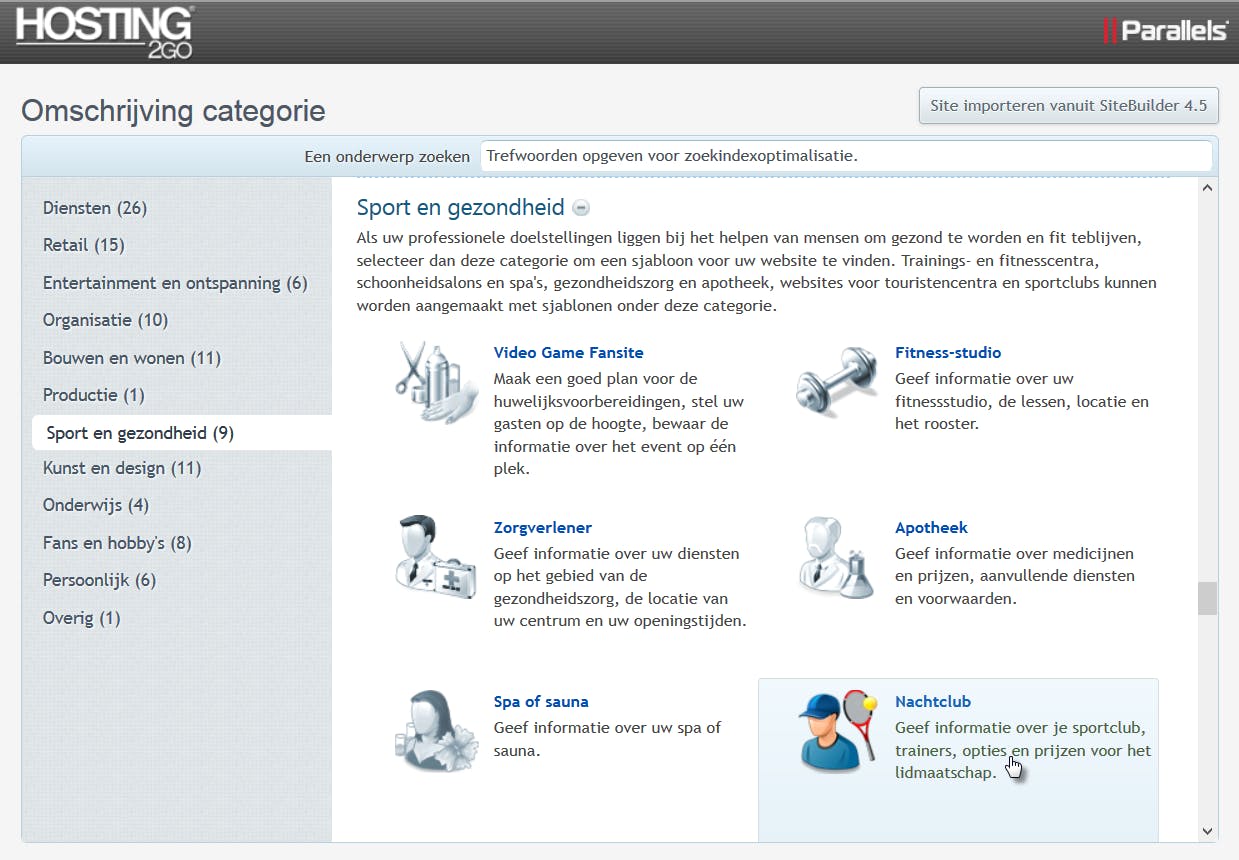 HOSTING 2GO

Parallels

Omschrijving categorie

Site importeren vanuit SiteBuilder 4.5

Een onderwerp zoeken Trefwoorden opgeven voor zoekindexoptimalisatie.

Diensten (26)
Retail (15)
Entertainment en ontspanning (6)
Organisatie (10)
Bouwen en wonen (11)
Productie (1)
Sport en gezondheid (9)
Kunst en design (11)
Onderwijs (4)
Fans en hobby's (8)
Persoonlijk (6)
Overig (1)

Sport en gezondheid

Als uw professionele doelstellingen liggen bij het helpen van mensen om gezond te worden en fit teblijven, selecteer dan deze categorie om een sjabloon voor uw website te vinden. Trainings- en fitnesscentra, schoonheidsalons en spa's, gezondheidszorg en apotheek, websites voor touristencentra en sportclubs kunnen worden aangemaakt met sjablonen onder deze categorie.

Video Game Fansite
Maak een goed plan voor de huwelijksvoorbereidingen, stel uw gasten op de hoogte, bewaar de informatie over het event op één plek.

Fitness-studio
Geef informatie over uw fitnessstudio, de lessen, locatie en het rooster.

Zorgverlener
Geef informatie over uw diensten op het gebied van de gezondheidszorg, de locatie van uw centrum en uw openingstijden.

Apotheek
Geef informatie over medicijnen en prijzen, aanvullende diensten en voorwaarden.

Spa of sauna
Geef informatie over uw spa of sauna.

Nachtclub
Geef informatie over je sportclub, trainers, opties en prijzen voor het lidmaatschap.